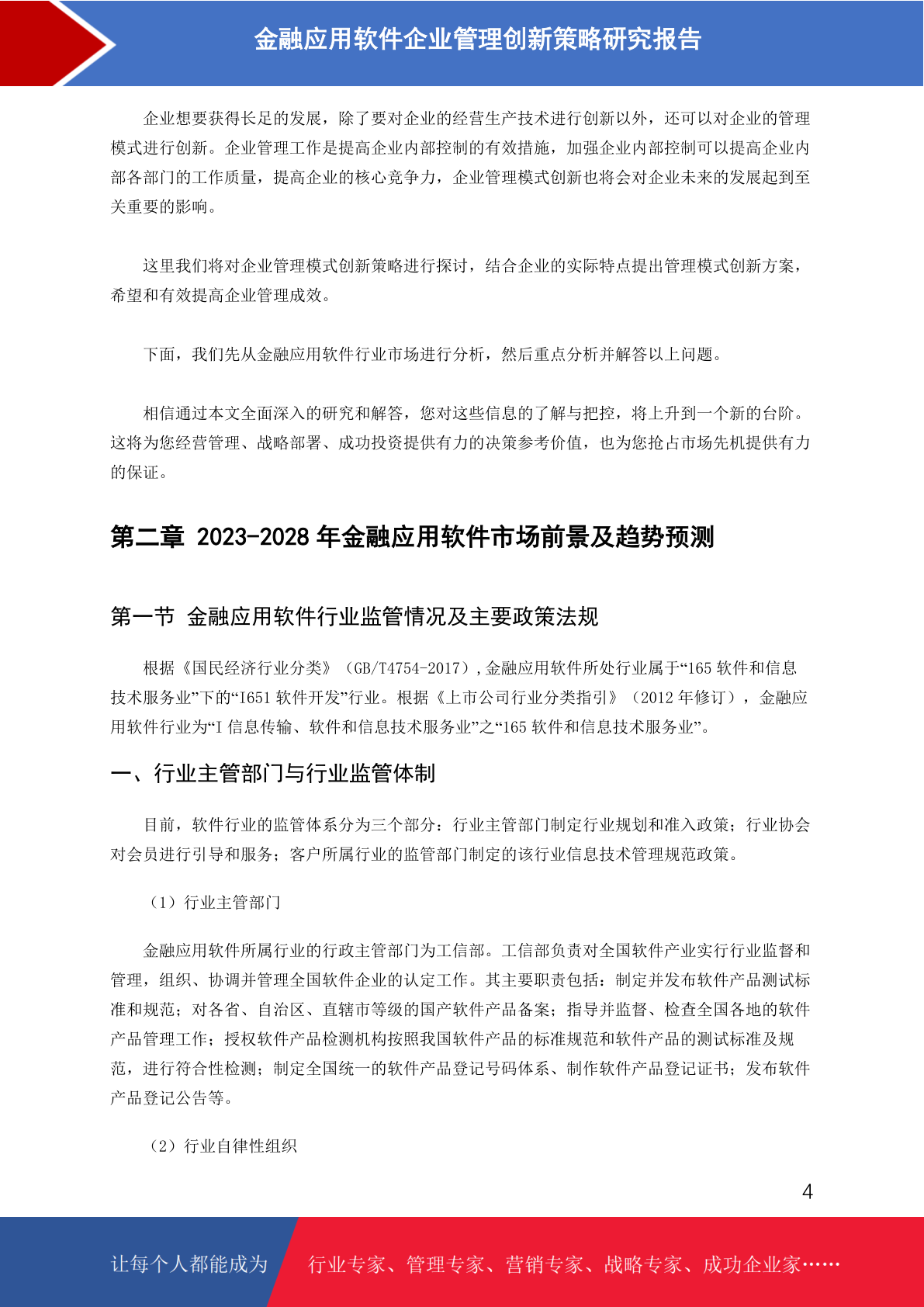 金融应用软件企业管理创新策略研究报告

企业想要获得长足的发展，除了要对企业的经营生产技术进行创新以外，还可以对企业的管理模式进行创新。企业管理工作是提高企业内部控制的有效措施，加强企业内部控制可以提高企业内部各部门的工作质量，提高企业的核心竞争力，企业管理模式创新也将会对企业未来的发展起到至关重要的影响。

这里我们将对企业管理模式创新策略进行探讨，结合企业的实际特点提出管理模式创新方案，希望和有效提高企业管理成效。

下面，我们先从金融应用软件行业市场进行分析，然后重点分析并解答以上问题。

相信通过本文全面深入的研究和解答，您对这些信息的了解与把控，将上升到一个新的台阶。这将为您经营管理、战略部署、成功投资提供有力的决策参考价值，也为您抢占市场先机提供有力的保证。

第二章 2023-2028 年金融应用软件市场前景及趋势预测

第一节 金融应用软件行业监管情况及主要政策法规

根据《国民经济行业分类》（GB/T4754-2017），金融应用软件所处行业属于“165 软件和信息技术服务业”下的“I651 软件开发”行业。根据《上市公司行业分类指引》（2012 年修订），金融应用软件行业为“I 信息传输、软件和信息技术服务业”之“165 软件和信息技术服务业”。

一、行业主管部门与行业监管体制

目前，软件行业的监管体系分为三个部分：行业主管部门制定行业规划和准入政策；行业协会对会员进行引导和服务；客户所属行业的监管部门制定的该行业信息技术管理规范政策。

（1）行业主管部门

金融应用软件所属行业的行政主管部门为工信部。工信部负责对全国软件产业实行行业监督和管理，组织、协调并管理全国软件企业的认定工作。其主要职责包括：制定并发布软件产品测试标准和规范；对各省、自治区、直辖市等级的国产软件产品备案；指导并监督、检查全国各地的软件产品管理工作；授权软件产品检测机构按照我国软件产品的标准规范和软件产品的测试标准及规范，进行符合性检测；制定全国统一的软件产品登记号码体系、制作软件产品登记证书；发布软件产品登记公告等。

（2）行业自律性组织

4

让每个人都能成为 行业专家、管理专家、营销专家、战略专家、成功企业家……